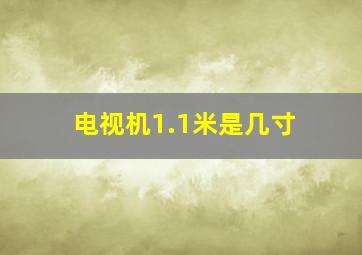 电视机1.1米是几寸